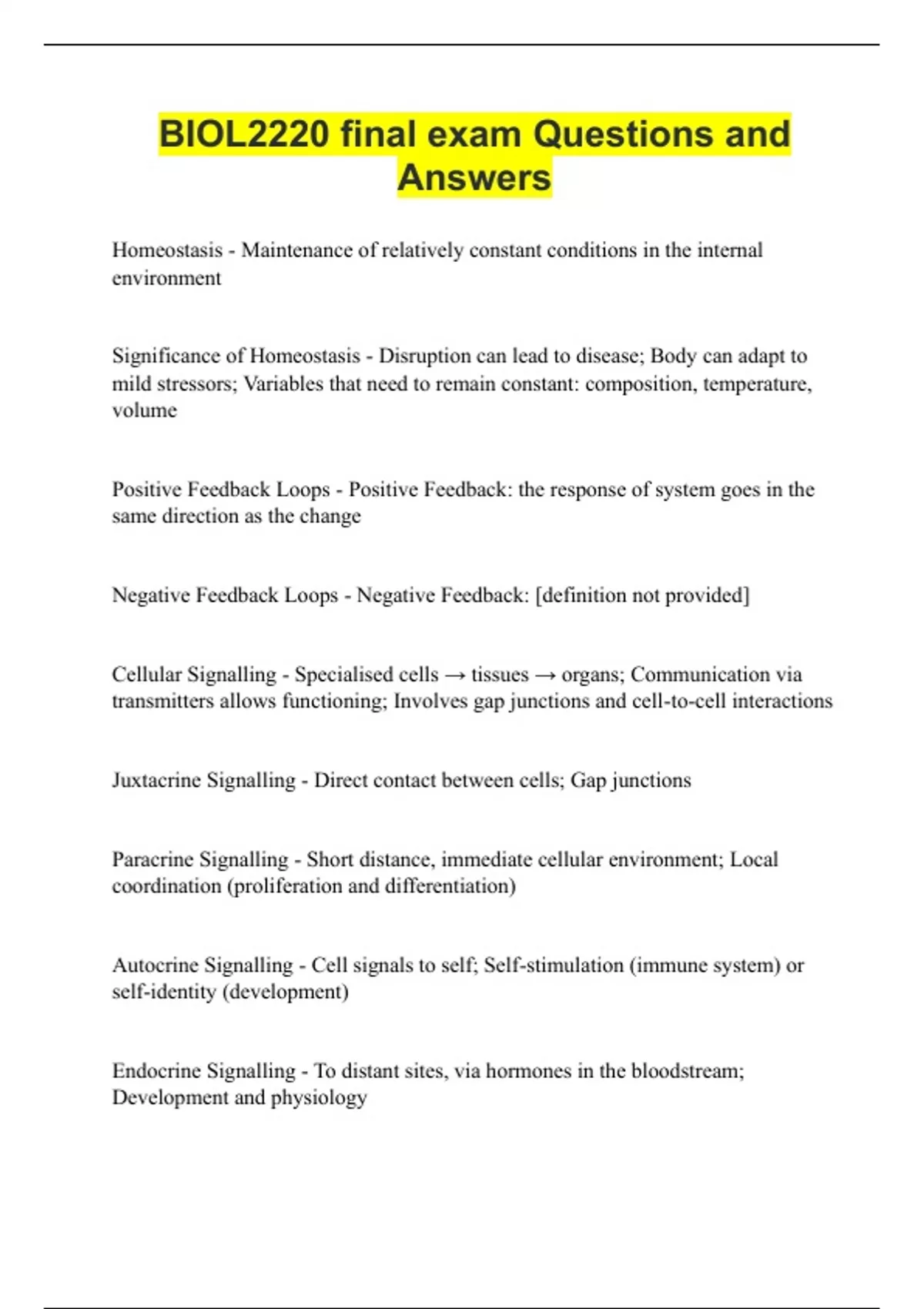 BIOL2220 final exam Questions and Answers

Homeostasis - Maintenance of relatively constant conditions in the internal environment

Significance of Homeostasis - Disruption can lead to disease; Body can adapt to mild stressors; Variables that need to remain constant: composition, temperature, volume

Positive Feedback Loops - Positive Feedback: the response of system goes in the same direction as the change

Negative Feedback Loops - Negative Feedback: [definition not provided]

Cellular Signalling - Specialised cells → tissues → organs; Communication via transmitters allows functioning; Involves gap junctions and cell-to-cell interactions

Juxtacrine Signalling - Direct contact between cells; Gap junctions

Paracrine Signalling - Short distance, immediate cellular environment; Local coordination (proliferation and differentiation)

Autocrine Signalling - Cell signals to self; Self-stimulation (immune system) or self-identity (development)

Endocrine Signalling - To distant sites, via hormones in the bloodstream; Development and physiology